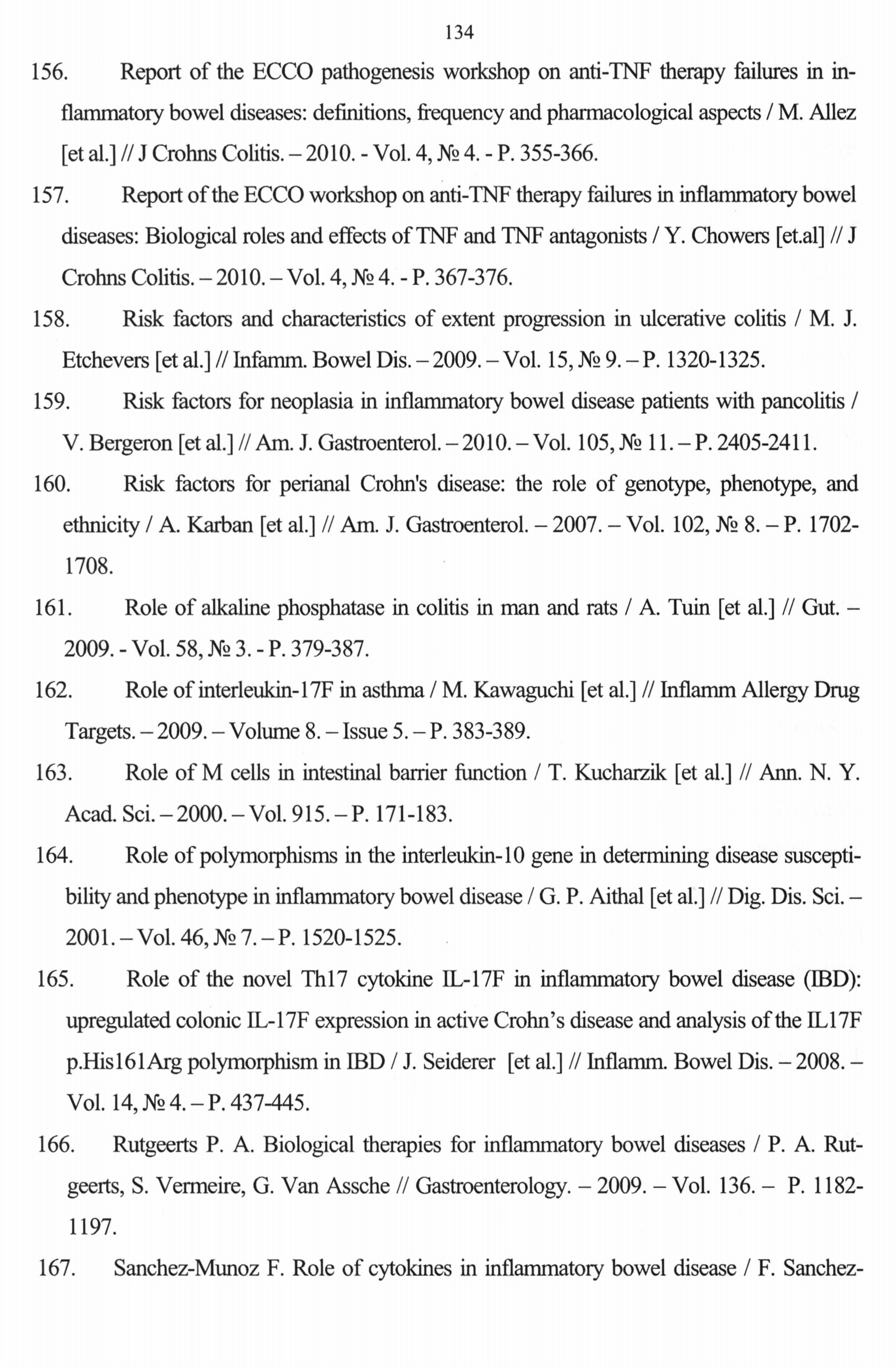 134

156. Report of the ECCO pathogenesis workshop on anti-TNF therapy failures in inflammatory bowel diseases: definitions, frequency and pharmacological aspects / M. Allez [et al.] // J Crohns Colitis. – 2010. - Vol. 4, № 4. - P. 355-366.

157. Report of the ECCO workshop on anti-TNF therapy failures in inflammatory bowel diseases: Biological roles and effects of TNF and TNF antagonists / Y. Chowers [et.al] // J Crohns Colitis. – 2010. – Vol. 4, № 4. - P. 367-376.

158. Risk factors and characteristics of extent progression in ulcerative colitis / M. J. Etchevers [et al.] // Infamm. Bowel Dis. – 2009. – Vol. 15, № 9. – P. 1320-1325.

159. Risk factors for neoplasia in inflammatory bowel disease patients with pancolitis / V. Bergeron [et al.] // Am. J. Gastroenterol. – 2010. – Vol. 105, № 11. – P. 2405-2411.

160. Risk factors for perianal Crohn's disease: the role of genotype, phenotype, and ethnicity / A. Karban [et al.] // Am. J. Gastroenterol. – 2007. – Vol. 102, № 8. – P. 1702-1708.

161. Role of alkaline phosphatase in colitis in man and rats / A. Tuin [et al.] // Gut. – 2009. - Vol. 58, № 3. - P. 379-387.

162. Role of interleukin-17F in asthma / M. Kawaguchi [et al.] // Inflamm Allergy Drug Targets. – 2009. – Volume 8. – Issue 5. – P. 383-389.

163. Role of M cells in intestinal barrier function / T. Kucharzik [et al.] // Ann. N. Y. Acad. Sci. – 2000. – Vol. 915. – P. 171-183.

164. Role of polymorphisms in the interleukin-10 gene in determining disease susceptibility and phenotype in inflammatory bowel disease / G. P. Aithal [et al.] // Dig. Dis. Sci. – 2001. – Vol. 46, № 7. – P. 1520-1525.

165. Role of the novel Th17 cytokine IL-17F in inflammatory bowel disease (IBD): upregulated colonic IL-17F expression in active Crohn's disease and analysis of the IL17F p.His161Arg polymorphism in IBD / J. Seiderer [et al.] // Inflamm. Bowel Dis. – 2008. – Vol. 14, № 4. – P. 437-445.

166. Rutgeerts P. A. Biological therapies for inflammatory bowel diseases / P. A. Rutgeerts, S. Vermeire, G. Van Assche // Gastroenterology. – 2009. – Vol. 136. – P. 1182-1197.

167. Sanchez-Munoz F. Role of cytokines in inflammatory bowel disease / F. Sanchez-